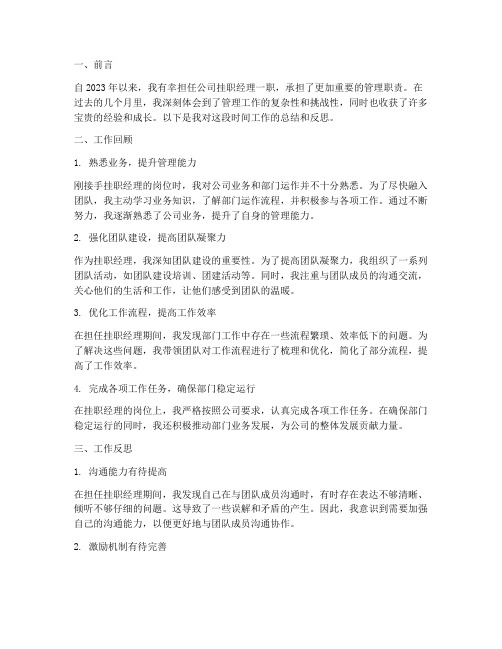 一、前言

自2023年以来，我有幸担任公司挂职经理一职，承担了更加重要的管理职责。在过去的几个月里，我深刻体会到了管理工作的复杂性和挑战性，同时也收获了许多宝贵的经验和成长。以下是我对这段时间工作的总结和反思。

二、工作回顾

1. 熟悉业务，提升管理能力

刚接手挂职经理的岗位时，我对公司业务和部门运作并不十分熟悉。为了尽快融入团队，我主动学习业务知识，了解部门运作流程，并积极参与各项工作。通过不断努力，我逐渐熟悉了公司业务，提升了自身的管理能力。

2. 强化团队建设，提高团队凝聚力

作为挂职经理，我深知团队建设的重要性。为了提高团队凝聚力，我组织了一系列团队活动，如团队建设培训、团建活动等。同时，我注重与团队成员的沟通交流，关心他们的生活和工作，让他们感受到团队的温暖。

3. 优化工作流程，提高工作效率

在担任挂职经理期间，我发现部门工作中存在一些流程繁琐、效率低下的问题。为了解决这些问题，我带领团队对工作流程进行了梳理和优化，简化了部分流程，提高了工作效率。

4. 完成各项工作任务，确保部门稳定运行

在挂职经理的岗位上，我严格按照公司要求，认真完成各项工作任务。在确保部门稳定运行的同时，我还积极推动部门业务发展，为公司的整体发展贡献力量。

三、工作反思

1. 沟通能力有待提高

在担任挂职经理期间，我发现自己在与团队成员沟通时，有时存在表达不够清晰、倾听不够仔细的问题。这导致了一些误解和矛盾的产生。因此，我意识到需要加强自己的沟通能力，以便更好地与团队成员沟通协作。

2. 激励机制有待完善